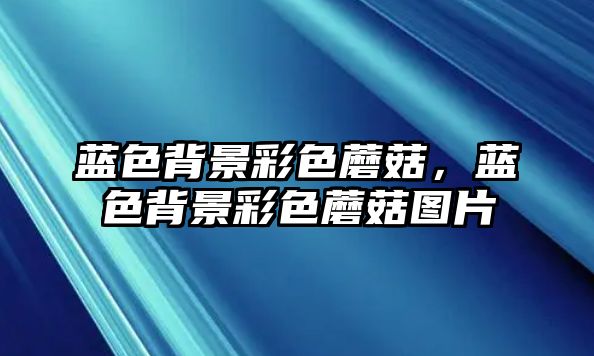 蓝色背景彩色蘑菇，蓝色背景彩色蘑菇图片